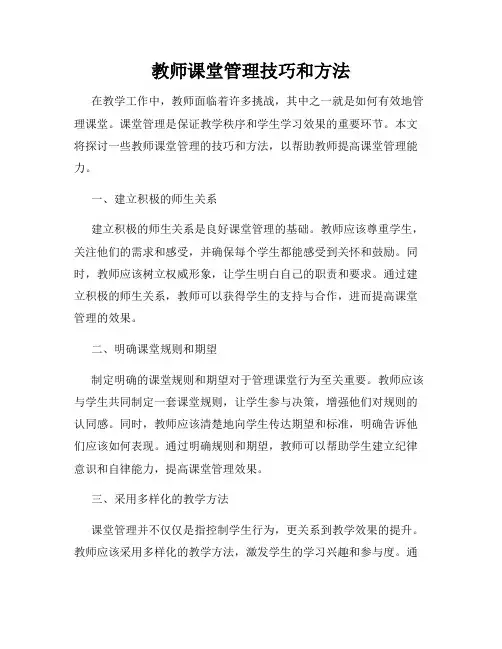 教师课堂管理技巧和方法

在教学工作中，教师面临着许多挑战，其中之一就是如何有效地管理课堂。课堂管理是保证教学秩序和学生学习效果的重要环节。本文将探讨一些教师课堂管理的技巧和方法，以帮助教师提高课堂管理能力。

一、建立积极的师生关系

建立积极的师生关系是良好课堂管理的基础。教师应该尊重学生，关注他们的需求和感受，并确保每个学生都能感受到关怀和鼓励。同时，教师应该树立权威形象，让学生明白自己的职责和要求。通过建立积极的师生关系，教师可以获得学生的支持与合作，进而提高课堂管理的效果。

二、明确课堂规则和期望

制定明确的课堂规则和期望对于管理课堂行为至关重要。教师应该与学生共同制定一套课堂规则，让学生参与决策，增强他们对规则的认同感。同时，教师应该清楚地向学生传达期望和标准，明确告诉他们应该如何表现。通过明确规则和期望，教师可以帮助学生建立纪律意识和自律能力，提高课堂管理效果。

三、采用多样化的教学方法

课堂管理并不仅仅是指控制学生行为，更关系到教学效果的提升。教师应该采用多样化的教学方法，激发学生的学习兴趣和参与度。通